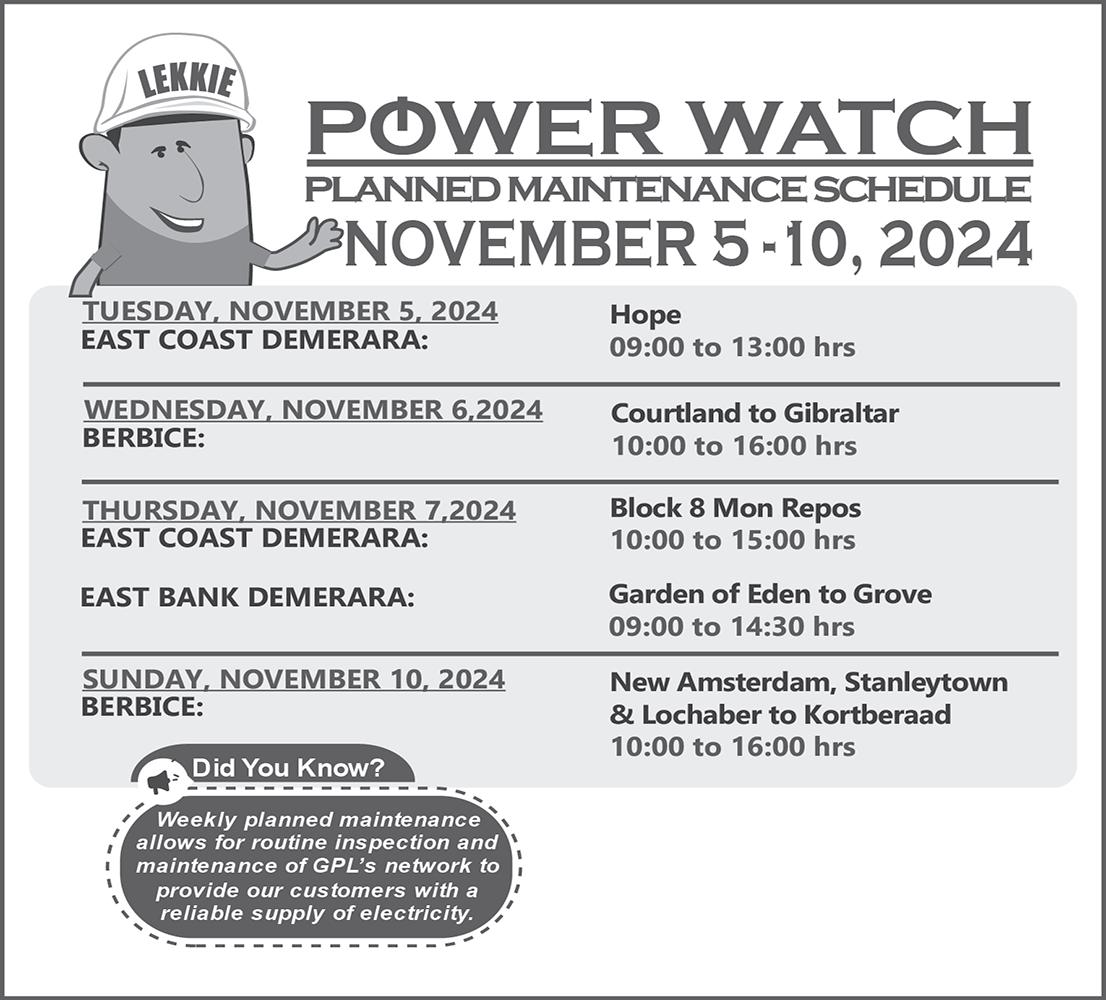 LEKKIE

POWER WATCH

PLANNED MAINTENANCE SCHEDULE

NOVEMBER 5 -10, 2024

TUESDAY, NOVEMBER 5, 2024
EAST COAST DEMERARA:

Hope
09:00 to 13:00 hrs

WEDNESDAY, NOVEMBER 6,2024
BERBICE:

Courtland to Gibraltar
10:00 to 16:00 hrs

THURSDAY, NOVEMBER 7,2024
EAST COAST DEMERARA:

Block 8 Mon Repos
10:00 to 15:00 hrs

EAST BANK DEMERARA:

Garden of Eden to Grove
09:00 to 14:30 hrs

SUNDAY, NOVEMBER 10, 2024
BERBICE:

New Amsterdam, Stanleytown
& Lochaber to Kortberaad
10:00 to 16:00 hrs

Did You Know?

Weekly planned maintenance allows for routine inspection and maintenance of GPL's network to provide our customers with a reliable supply of electricity.